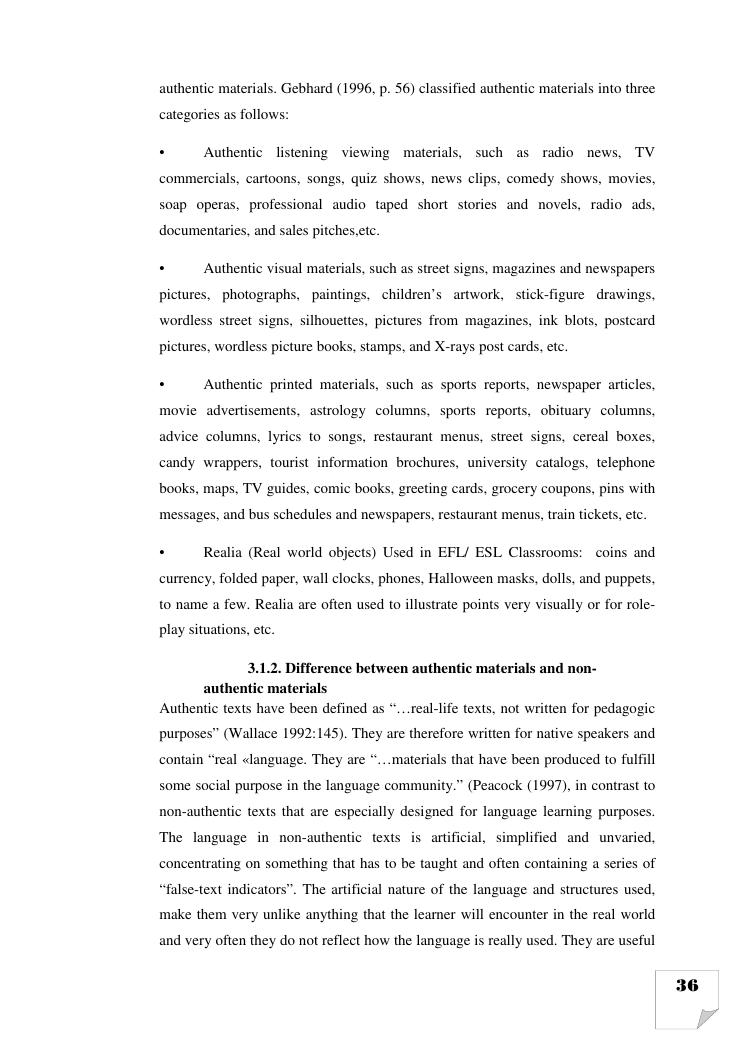 authentic materials. Gebhard (1996, p. 56) classified authentic materials into three categories as follows:

• Authentic listening viewing materials, such as radio news, TV commercials, cartoons, songs, quiz shows, news clips, comedy shows, movies, soap operas, professional audio taped short stories and novels, radio ads, documentaries, and sales pitches,etc.

• Authentic visual materials, such as street signs, magazines and newspapers pictures, photographs, paintings, children's artwork, stick-figure drawings, wordless street signs, silhouettes, pictures from magazines, ink blots, postcard pictures, wordless picture books, stamps, and X-rays post cards, etc.

• Authentic printed materials, such as sports reports, newspaper articles, movie advertisements, astrology columns, sports reports, obituary columns, advice columns, lyrics to songs, restaurant menus, street signs, cereal boxes, candy wrappers, tourist information brochures, university catalogs, telephone books, maps, TV guides, comic books, greeting cards, grocery coupons, pins with messages, and bus schedules and newspapers, restaurant menus, train tickets, etc.

• Realia (Real world objects) Used in EFL/ ESL Classrooms: coins and currency, folded paper, wall clocks, phones, Halloween masks, dolls, and puppets, to name a few. Realia are often used to illustrate points very visually or for role-play situations, etc.

3.1.2. Difference between authentic materials and non-authentic materials

Authentic texts have been defined as "…real-life texts, not written for pedagogic purposes" (Wallace 1992:145). They are therefore written for native speakers and contain "real «language. They are "…materials that have been produced to fulfill some social purpose in the language community." (Peacock (1997), in contrast to non-authentic texts that are especially designed for language learning purposes. The language in non-authentic texts is artificial, simplified and unvaried, concentrating on something that has to be taught and often containing a series of "false-text indicators". The artificial nature of the language and structures used, make them very unlike anything that the learner will encounter in the real world and very often they do not reflect how the language is really used. They are useful

36